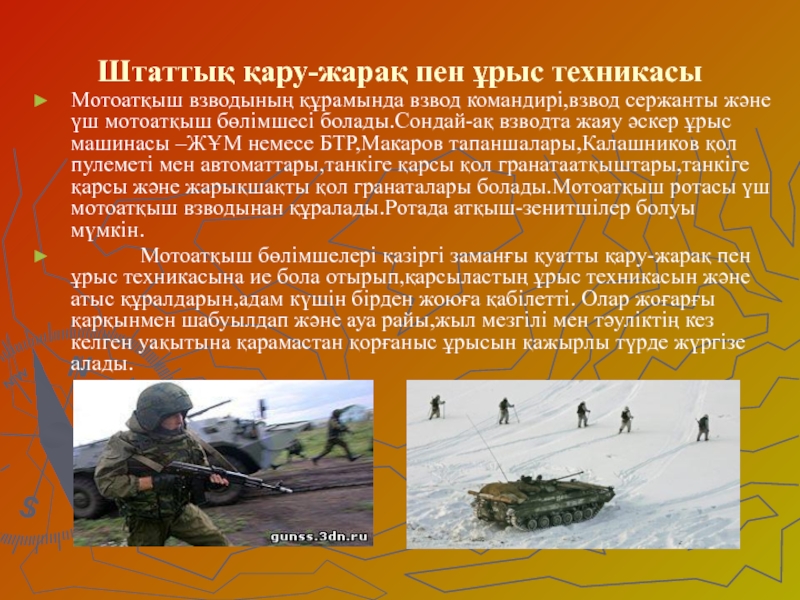 Штаттық қару-жарақ пен ұрыс техникасы

► Мотоатқыш взводының құрамында взвод командирі,взвод сержанты және үш мотоатқыш бөлімшесі болады.Сондай-ақ взводта жаяу әскер ұрыс машинасы –ЖҰМ немесе БТР,Макаров тапаншалары,Калашников қол пулеметі мен автоматтары,танкіге қарсы қол гранатаатқыштары,танкіге қарсы және жарықшақты қол гранаталары болады.Мотоатқыш ротасы үш мотоатқыш взводынан құралады.Ротада атқыш-зенитшілер болуы мүмкін.

► Мотоатқыш бөлімшелері қазіргі заманғы қуатты қару-жарақ пен ұрыс техникасына ие бола отырып,қарсыластың ұрыс техникасын және атыс құралдарын,адам күшін бірден жоюға қабілетті. Олар жоғарғы қарқынмен шабуылдап және ауа райы,жыл мезгілі мен тәуліктің кез келген уақытына қарамастан қорғаныс ұрысын қажырлы түрде жүргізе алады.

gunss.3dn.ru